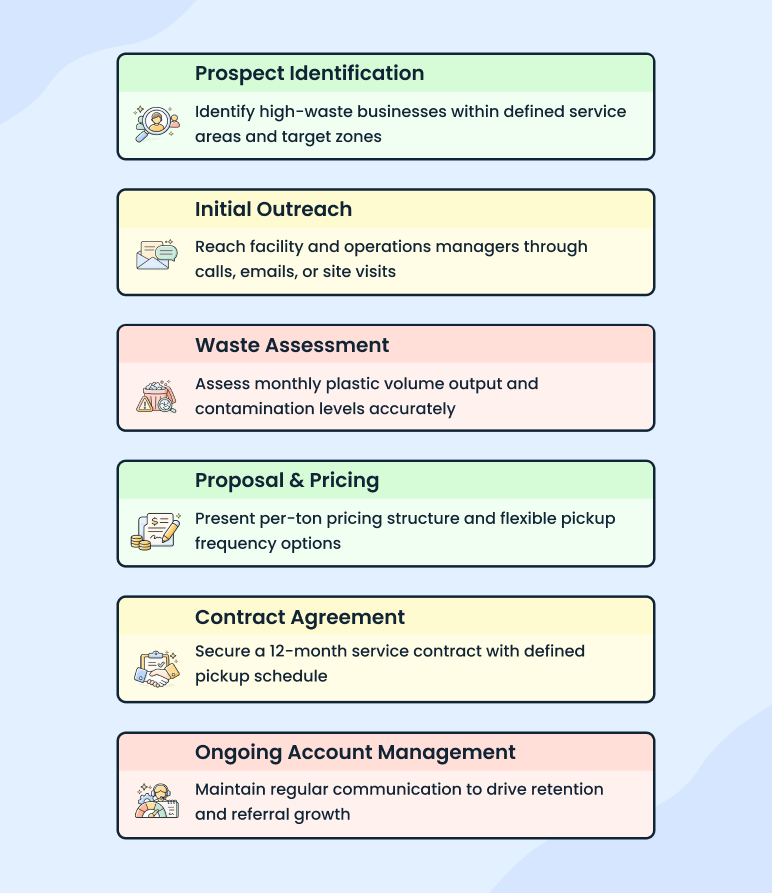 Prospect Identification

Identify high-waste businesses within defined service areas and target zones

Initial Outreach

Reach facility and operations managers through calls, emails, or site visits

Waste Assessment

Assess monthly plastic volume output and contamination levels accurately

Proposal & Pricing

Present per-ton pricing structure and flexible pickup frequency options

Contract Agreement

Secure a 12-month service contract with defined pickup schedule

Ongoing Account Management

Maintain regular communication to drive retention and referral growth